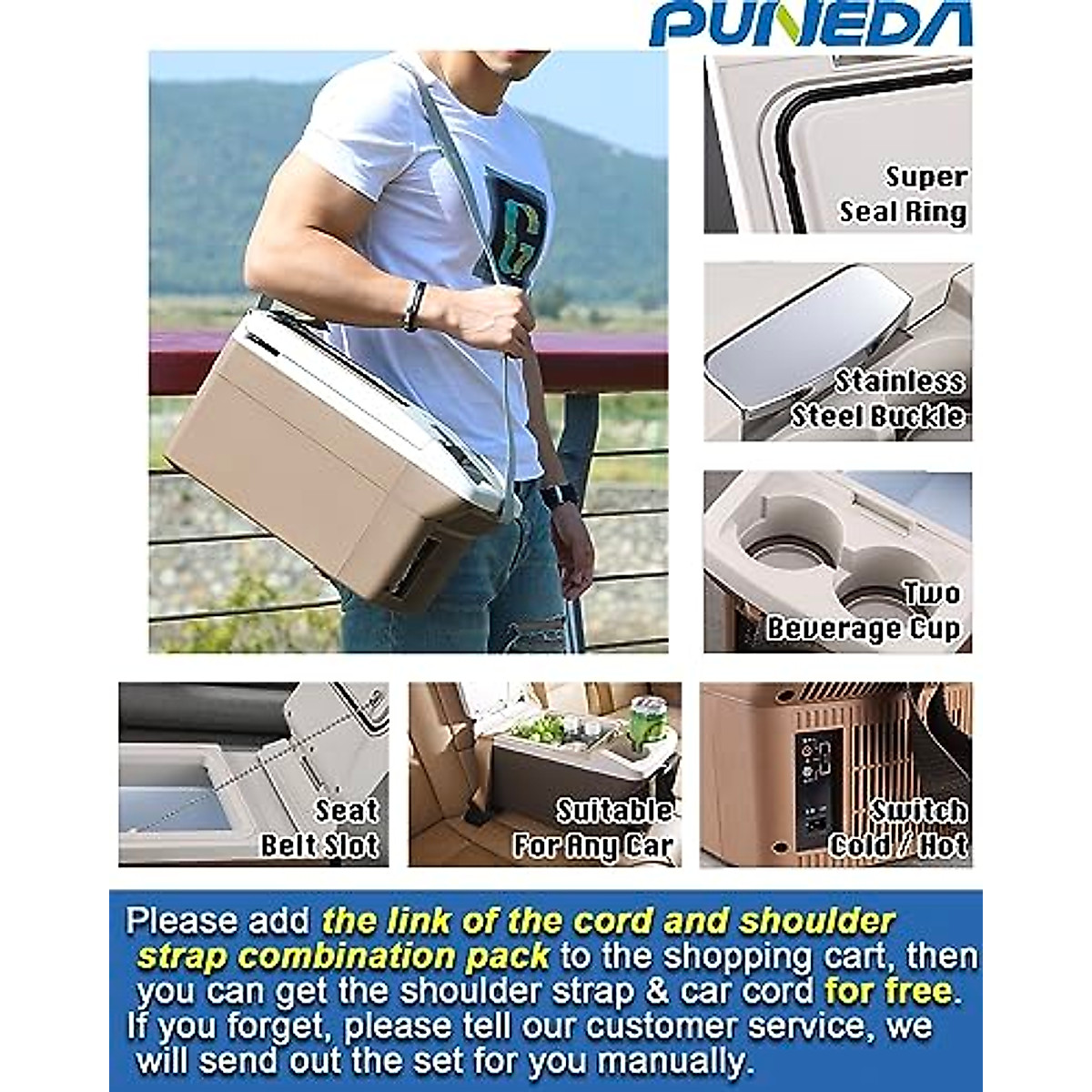 PUNEDA

Super
Seal Ring

Stainless
Steel Buckle

Two
Beverage Cup

Seat
Belt Slot

Suitable
For Any Car

Switch
Cold / Hot

Please add the link of the cord and shoulder strap combination pack to the shopping cart, then you can get the shoulder strap & car cord for free. If you forget, please tell our customer service, we will send out the set for you manually.